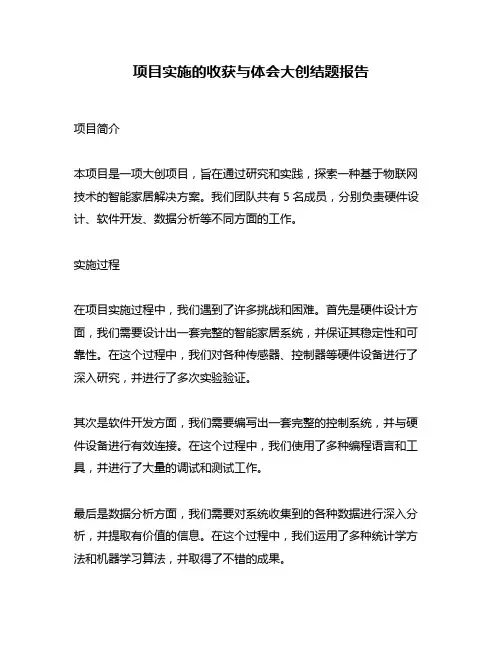 项目实施的收获与体会大创结题报告

项目简介

本项目是一项大创项目，旨在通过研究和实践，探索一种基于物联网技术的智能家居解决方案。我们团队共有 5 名成员，分别负责硬件设计、软件开发、数据分析等不同方面的工作。

实施过程

在项目实施过程中，我们遇到了许多挑战和困难。首先是硬件设计方面，我们需要设计出一套完整的智能家居系统，并保证其稳定性和可靠性。在这个过程中，我们对各种传感器、控制器等硬件设备进行了深入研究，并进行了多次实验验证。

其次是软件开发方面，我们需要编写出一套完整的控制系统，并与硬件设备进行有效连接。在这个过程中，我们使用了多种编程语言和工具，并进行了大量的调试和测试工作。

最后是数据分析方面，我们需要对系统收集到的各种数据进行深入分析，并提取有价值的信息。在这个过程中，我们运用了多种统计学方法和机器学习算法，并取得了不错的成果。